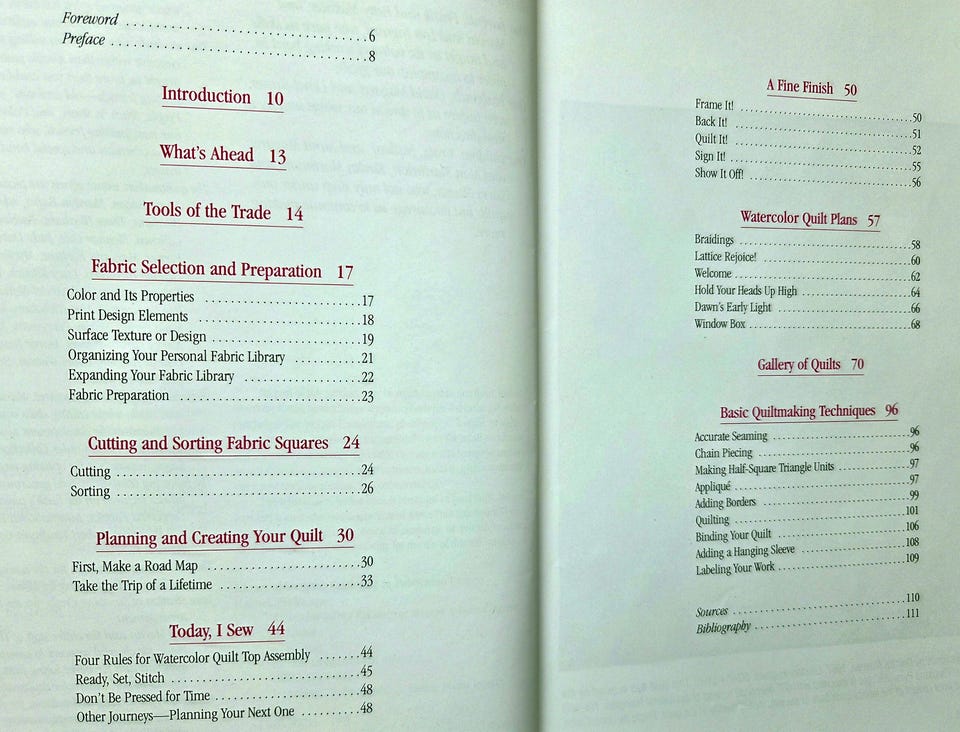 Foreword 6
Preface 8

Introduction 10

What's Ahead 13

Tools of the Trade 14

Fabric Selection and Preparation 17

Color and Its Properties 17
Print Design Elements 18
Surface Texture or Design 19
Organizing Your Personal Fabric Library 21
Expanding Your Fabric Library 22
Fabric Preparation 23

Cutting and Sorting Fabric Squares 24

Cutting 24
Sorting 26

Planning and Creating Your Quilt 30

First, Make a Road Map 30
Take the Trip of a Lifetime 33

Today, I Sew 44

Four Rules for Watercolor Quilt Top Assembly 44
Ready, Set, Stitch 45
Don't Be Pressed for Time 48
Other Journeys—Planning Your Next One 48

A Fine Finish 50

Frame It! 50
Back It! 51
Quilt It! 52
Sign It! 55
Show It Off! 56

Watercolor Quilt Plans 57

Braidings 58
Lattice Rejoice! 60
Welcome 62
Hold Your Heads Up High 64
Dawn's Early Light 66
Window Box 68

Gallery of Quilts 70

Basic Quiltmaking Techniques 96

Accurate Seaming 96
Chain Piecing 96
Making Half-Square Triangle Units 97
Appliqué 97
Adding Borders 99
Quilting 101
Binding Your Quilt 106
Adding a Hanging Sleeve 108
Labeling Your Work 109

Sources 110
Bibliography 111